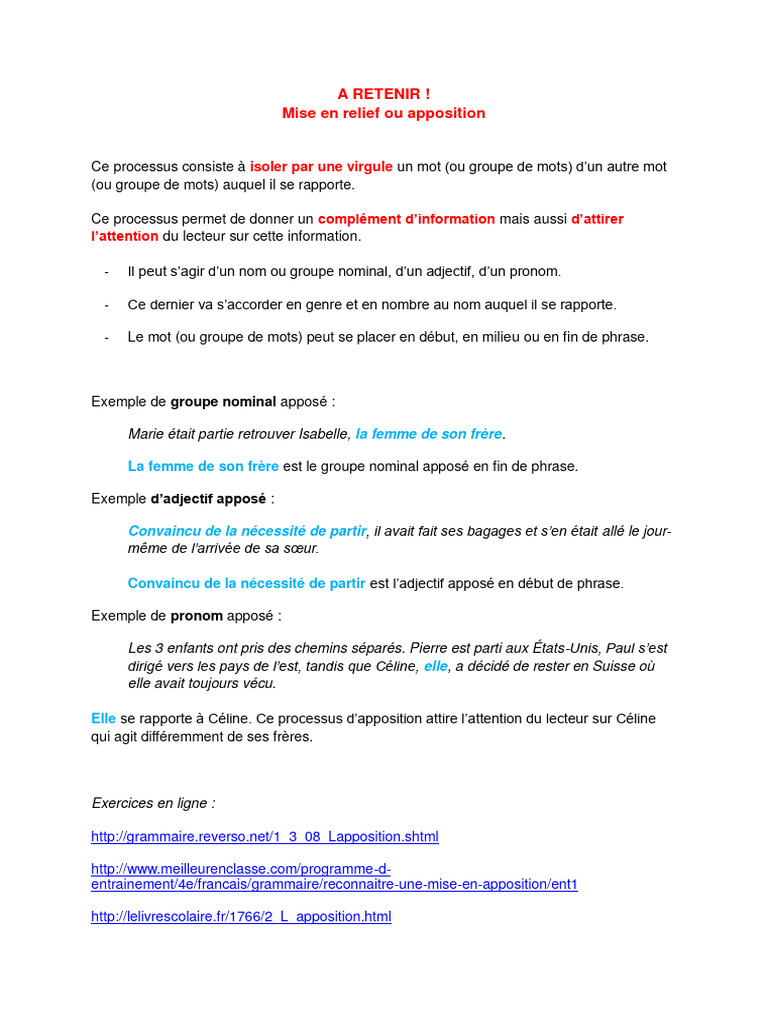 A RETENIR !
Mise en relief ou apposition

Ce processus consiste à isoler par une virgule un mot (ou groupe de mots) d'un autre mot (ou groupe de mots) auquel il se rapporte.

Ce processus permet de donner un complément d'information mais aussi d'attirer l'attention du lecteur sur cette information.

- Il peut s'agir d'un nom ou groupe nominal, d'un adjectif, d'un pronom.

- Ce dernier va s'accorder en genre et en nombre au nom auquel il se rapporte.

- Le mot (ou groupe de mots) peut se placer en début, en milieu ou en fin de phrase.

Exemple de groupe nominal apposé :

Marie était partie retrouver Isabelle, la femme de son frère.

La femme de son frère est le groupe nominal apposé en fin de phrase.

Exemple d'adjectif apposé :

Convaincu de la nécessité de partir, il avait fait ses bagages et s'en était allé le jour-même de l'arrivée de sa sœur.

Convaincu de la nécessité de partir est l'adjectif apposé en début de phrase.

Exemple de pronom apposé :

Les 3 enfants ont pris des chemins séparés. Pierre est parti aux États-Unis, Paul s'est dirigé vers les pays de l'est, tandis que Céline, elle, a décidé de rester en Suisse où elle avait toujours vécu.

Elle se rapporte à Céline. Ce processus d'apposition attire l'attention du lecteur sur Céline qui agit différemment de ses frères.

Exercices en ligne :

http://grammaire.reverso.net/1_3_08_Lapposition.shtml

http://www.meilleurenclasse.com/programme-d-entrainement/4e/francais/grammaire/reconnaitre-une-mise-en-apposition/ent1

http://lelivrescolaire.fr/1766/2_L_apposition.html